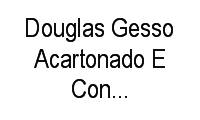 Douglas Gesso Acartonado E Con...